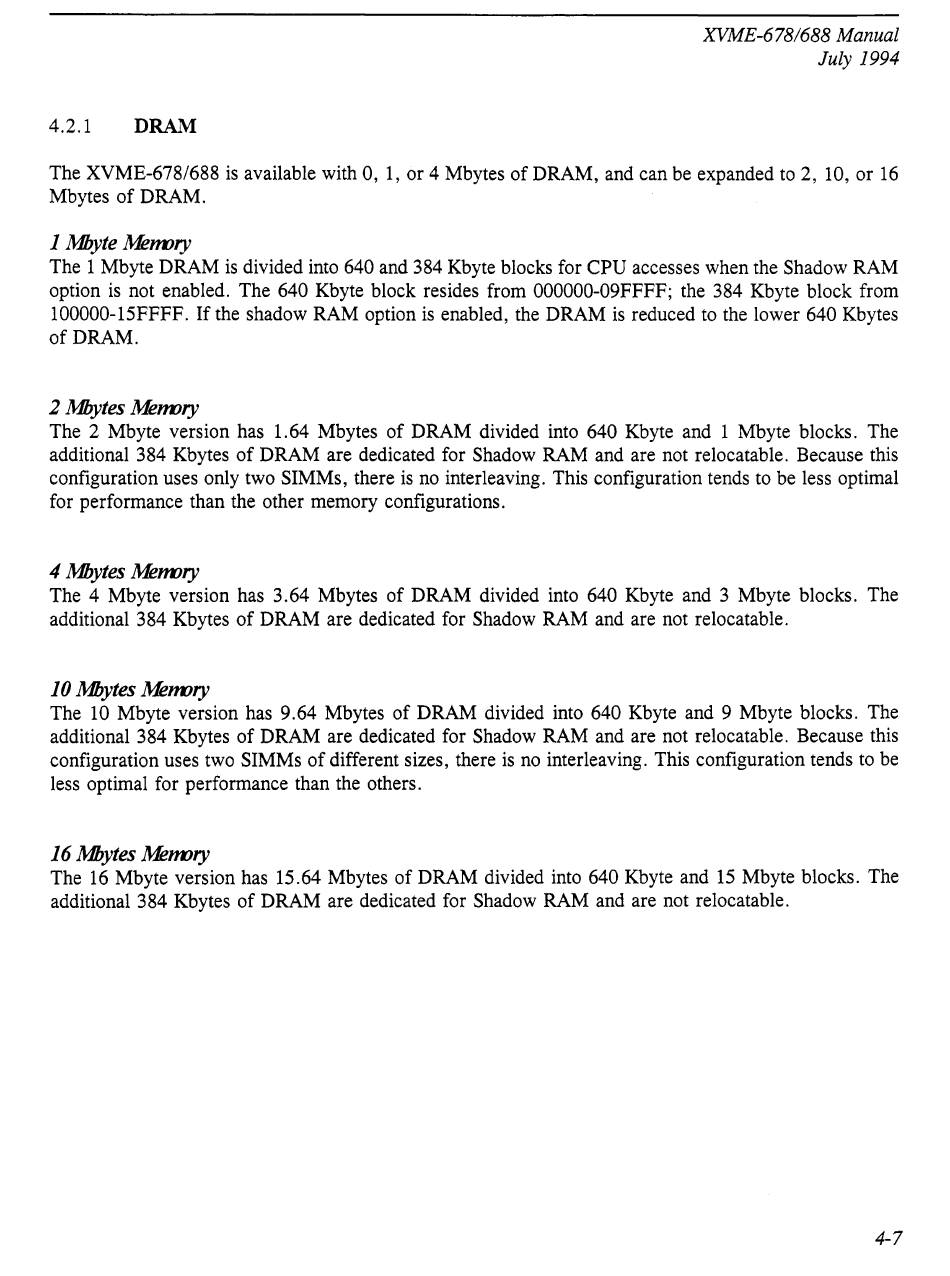 XVME-678/688 Manual
July 1994

4.2.1 DRAM

The XVME-678/688 is available with 0, 1, or 4 Mbytes of DRAM, and can be expanded to 2, 10, or 16 Mbytes of DRAM.

1 Mbyte Memory
The 1 Mbyte DRAM is divided into 640 and 384 Kbyte blocks for CPU accesses when the Shadow RAM option is not enabled. The 640 Kbyte block resides from 000000-09FFFF; the 384 Kbyte block from 100000-15FFFF. If the shadow RAM option is enabled, the DRAM is reduced to the lower 640 Kbytes of DRAM.

2 Mbytes Memory
The 2 Mbyte version has 1.64 Mbytes of DRAM divided into 640 Kbyte and 1 Mbyte blocks. The additional 384 Kbytes of DRAM are dedicated for Shadow RAM and are not relocatable. Because this configuration uses only two SIMMs, there is no interleaving. This configuration tends to be less optimal for performance than the other memory configurations.

4 Mbytes Memory
The 4 Mbyte version has 3.64 Mbytes of DRAM divided into 640 Kbyte and 3 Mbyte blocks. The additional 384 Kbytes of DRAM are dedicated for Shadow RAM and are not relocatable.

10 Mbytes Memory
The 10 Mbyte version has 9.64 Mbytes of DRAM divided into 640 Kbyte and 9 Mbyte blocks. The additional 384 Kbytes of DRAM are dedicated for Shadow RAM and are not relocatable. Because this configuration uses two SIMMs of different sizes, there is no interleaving. This configuration tends to be less optimal for performance than the others.

16 Mbytes Memory
The 16 Mbyte version has 15.64 Mbytes of DRAM divided into 640 Kbyte and 15 Mbyte blocks. The additional 384 Kbytes of DRAM are dedicated for Shadow RAM and are not relocatable.

4-7